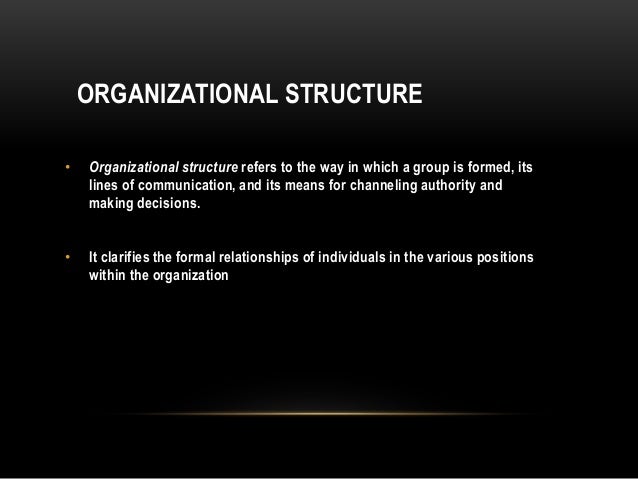 ORGANIZATIONAL STRUCTURE

• Organizational structure refers to the way in which a group is formed, its lines of communication, and its means for channeling authority and making decisions.

• It clarifies the formal relationships of individuals in the various positions within the organization